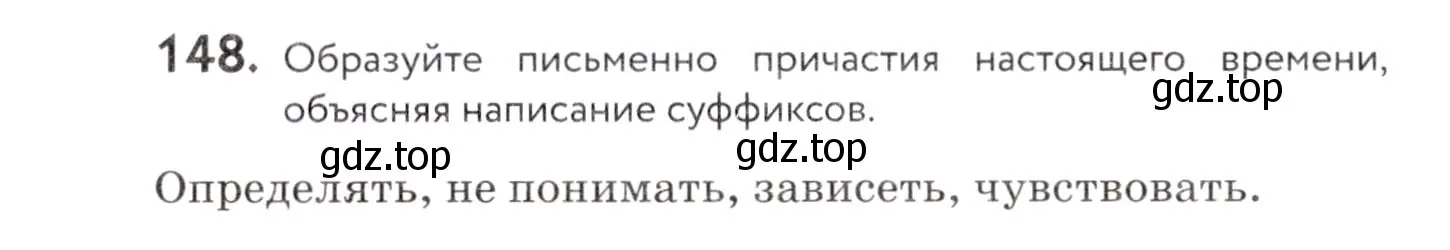 148. Образуйте письменно причастия настоящего времени, объясняя написание суффиксов.

gdz.top

gdz.top gdz.top

Определять, не понимать, зависеть, чувствовать.